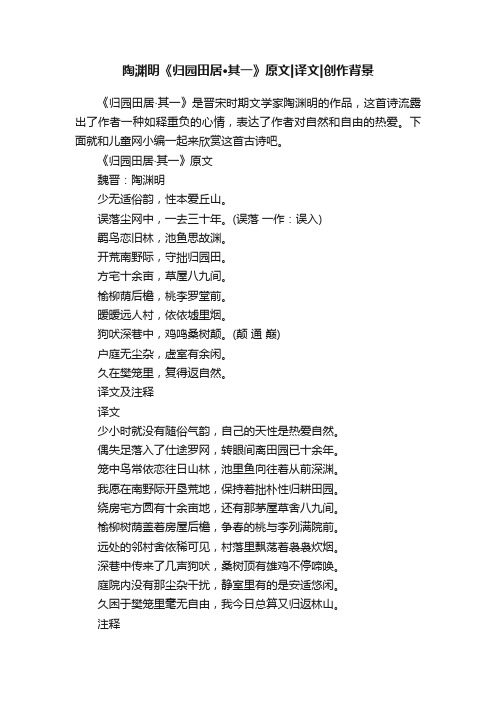 陶渊明《归园田居•其一》原文|译文|创作背景

《归园田居·其一》是晋宋时期文学家陶渊明的作品，这首诗流露出了作者一种如释重负的心情，表达了作者对自然和自由的热爱。下面就和儿童网小编一起来欣赏这首古诗吧。

《归园田居·其一》原文

魏晋：陶渊明

少无适俗韵，性本爱丘山。

误落尘网中，一去三十年。(误落 一作：误入)

羁鸟恋旧林，池鱼思故渊。

开荒南野际，守拙归园田。

方宅十余亩，草屋八九间。

榆柳荫后檐，桃李罗堂前。

暧暧远人村，依依墟里烟。

狗吠深巷中，鸡鸣桑树颠。(颠 通 巅)

户庭无尘杂，虚室有余闲。

久在樊笼里，复得返自然。

译文及注释

译文

少小时就没有随俗气韵，自己的天性是热爱自然。

偶失足落入了仕途罗网，转眼间离田园已十余年。

笼中鸟常依恋往日山林，池里鱼向往着从前深渊。

我愿在南野际开垦荒地，保持着拙朴性归耕田园。

绕房宅方圆有十余亩地，还有那茅屋草舍八九间。

榆柳树荫盖着房屋后檐，争春的桃与李列满院前。

远处的邻村舍依稀可见，村落里飘荡着袅袅炊烟。

深巷中传来了几声狗吠，桑树顶有雄鸡不停啼唤。

庭院内没有那尘杂干扰，静室里有的是安适悠闲。

久困于樊笼里毫无自由，我今日总算又归返林山。

注释